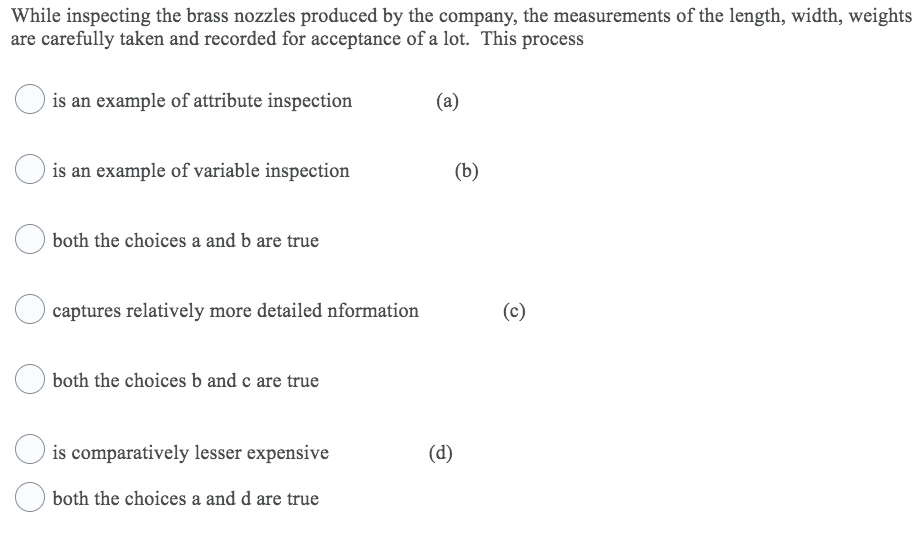 While inspecting the brass nozzles produced by the company, the measurements of the length, width, weights are carefully taken and recorded for acceptance of a lot. This process

is an example of attribute inspection (a)

is an example of variable inspection (b)

both the choices a and b are true

captures relatively more detailed nformation (c)

both the choices b and c are true

is comparatively lesser expensive (d)

both the choices a and d are true